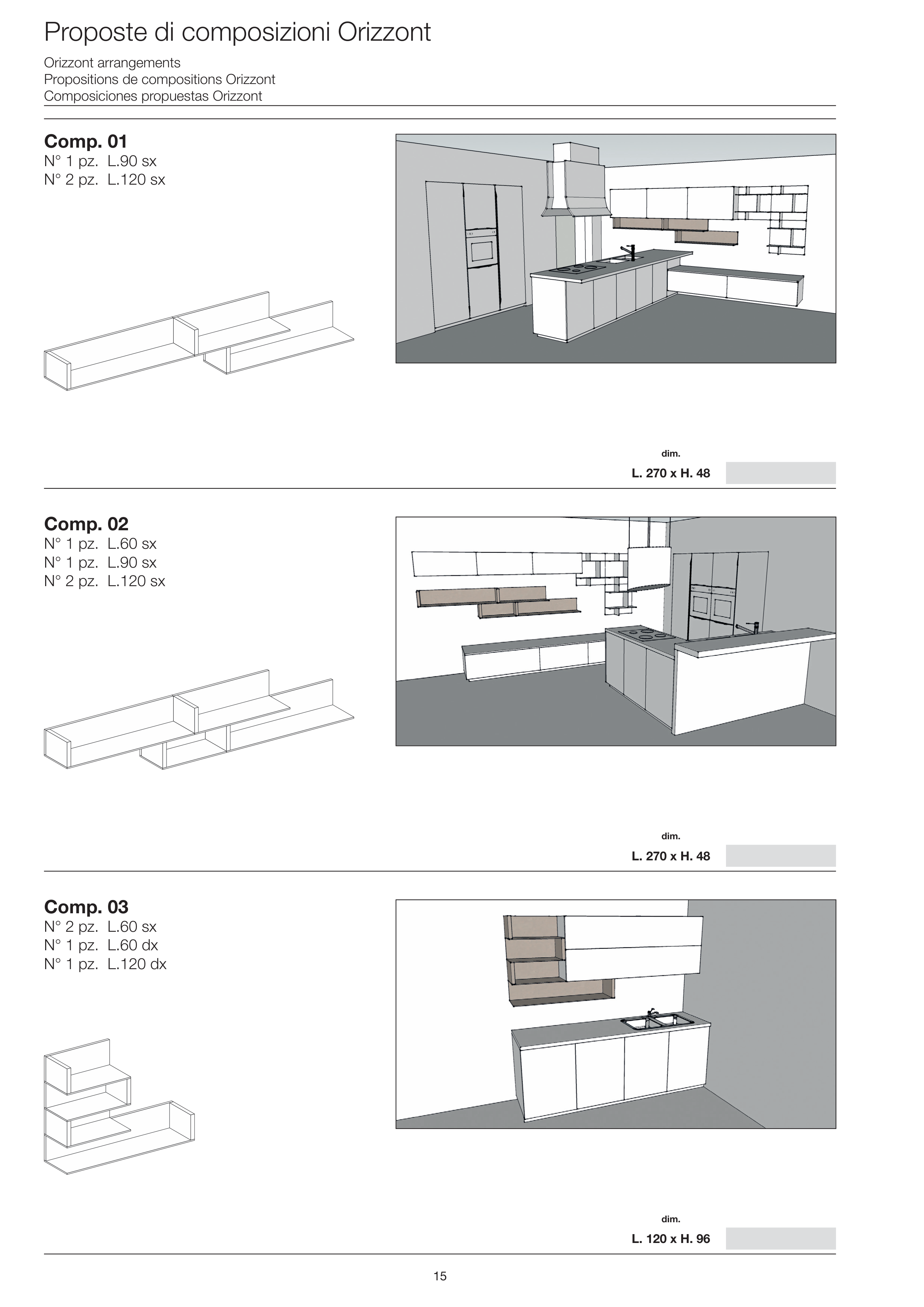 Proposte di composizioni Orizzont

Orizzont arrangements
Propositions de compositions Orizzont
Composiciones propuestas Orizzont

Comp. 01
N° 1 pz. L.90 sx
N° 2 pz. L.120 sx

dim.
L. 270 x H. 48

Comp. 02
N° 1 pz. L.60 sx
N° 1 pz. L.90 sx
N° 2 pz. L.120 sx

dim.
L. 270 x H. 48

Comp. 03
N° 2 pz. L.60 sx
N° 1 pz. L.60 dx
N° 1 pz. L.120 dx

dim.
L. 120 x H. 96

15